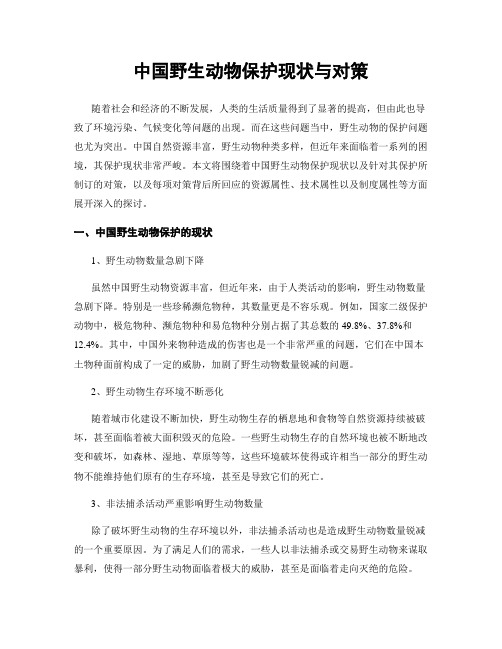 中国野生动物保护现状与对策

随着社会和经济的不断发展，人类的生活质量得到了显著的提高，但由此也导致了环境污染、气候变化等问题的出现。而在这些问题当中，野生动物的保护问题也尤为突出。中国自然资源丰富，野生动物种类多样，但近年来面临着一系列的困境，其保护现状非常严峻。本文将围绕着中国野生动物保护现状以及针对其保护所制订的对策，以及每项对策背后所回应的资源属性、技术属性以及制度属性等方面展开深入的探讨。

一、中国野生动物保护的现状

1、野生动物数量急剧下降

虽然中国野生动物资源丰富，但近年来，由于人类活动的影响，野生动物数量急剧下降。特别是一些珍稀濒危物种，其数量更是不容乐观。例如，国家二级保护动物中，极危物种、濒危物种和易危物种分别占据了其总数的 49.8%、37.8%和 12.4%。其中，中国外来物种造成的伤害也是一个非常严重的问题，它们在中国本土物种面前构成了一定的威胁，加剧了野生动物数量锐减的问题。

2、野生动物生存环境不断恶化

随着城市化建设不断加快，野生动物生存的栖息地和食物等自然资源持续被破坏，甚至面临着被大面积毁灭的危险。一些野生动物生存的自然环境也被不断地改变和破坏，如森林、湿地、草原等等，这些环境破坏使得或许相当一部分的野生动物不能维持他们原有的生存环境，甚至是导致它们的死亡。

3、非法捕杀活动严重影响野生动物数量

除了破坏野生动物的生存环境以外，非法捕杀活动也是造成野生动物数量锐减的一个重要原因。为了满足人们的需求，一些人以非法捕杀或交易野生动物来谋取暴利，使得一部分野生动物面临着极大的威胁，甚至是面临着走向灭绝的危险。